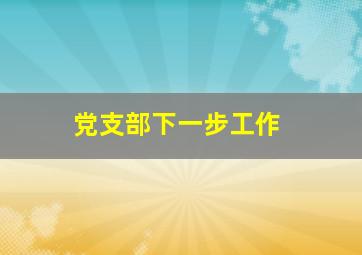 党支部下一步工作